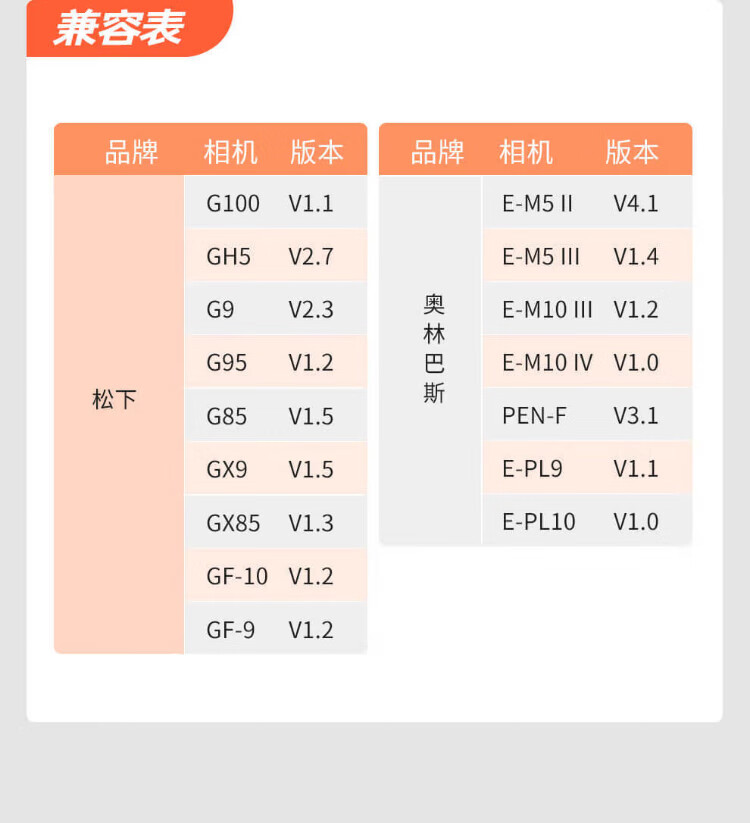 兼容表

| 品牌 | 相机 | 版本 |
|---|---|---|
| 松下 | G100 | V1.1 |
| | GH5 | V2.7 |
| | G9 | V2.3 |
| | G95 | V1.2 |
| | G85 | V1.5 |
| | GX9 | V1.5 |
| | GX85 | V1.3 |
| | GF-10 | V1.2 |
| | GF-9 | V1.2 |

| 品牌 | 相机 | 版本 |
|---|---|---|
| 奥林巴斯 | E-M5 II | V4.1 |
| | E-M5 III | V1.4 |
| | E-M10 III | V1.2 |
| | E-M10 IV | V1.0 |
| | PEN-F | V3.1 |
| | E-PL9 | V1.1 |
| | E-PL10 | V1.0 |